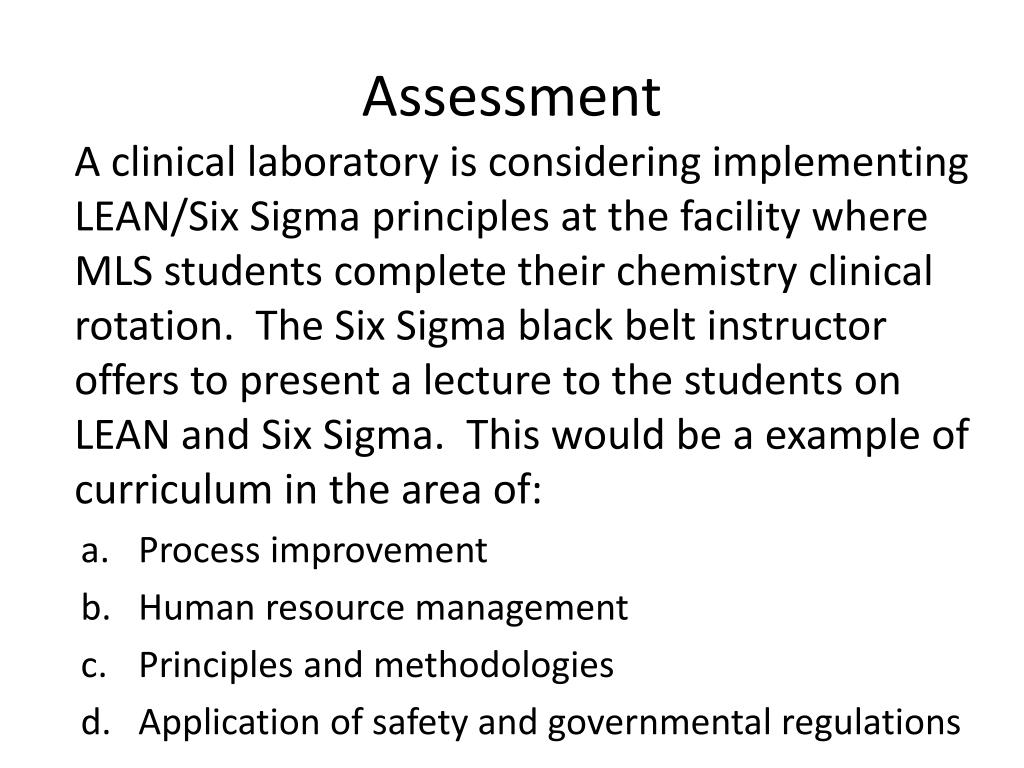 Assessment

A clinical laboratory is considering implementing LEAN/Six Sigma principles at the facility where MLS students complete their chemistry clinical rotation. The Six Sigma black belt instructor offers to present a lecture to the students on LEAN and Six Sigma. This would be a example of curriculum in the area of:

a. Process improvement
b. Human resource management
c. Principles and methodologies
d. Application of safety and governmental regulations